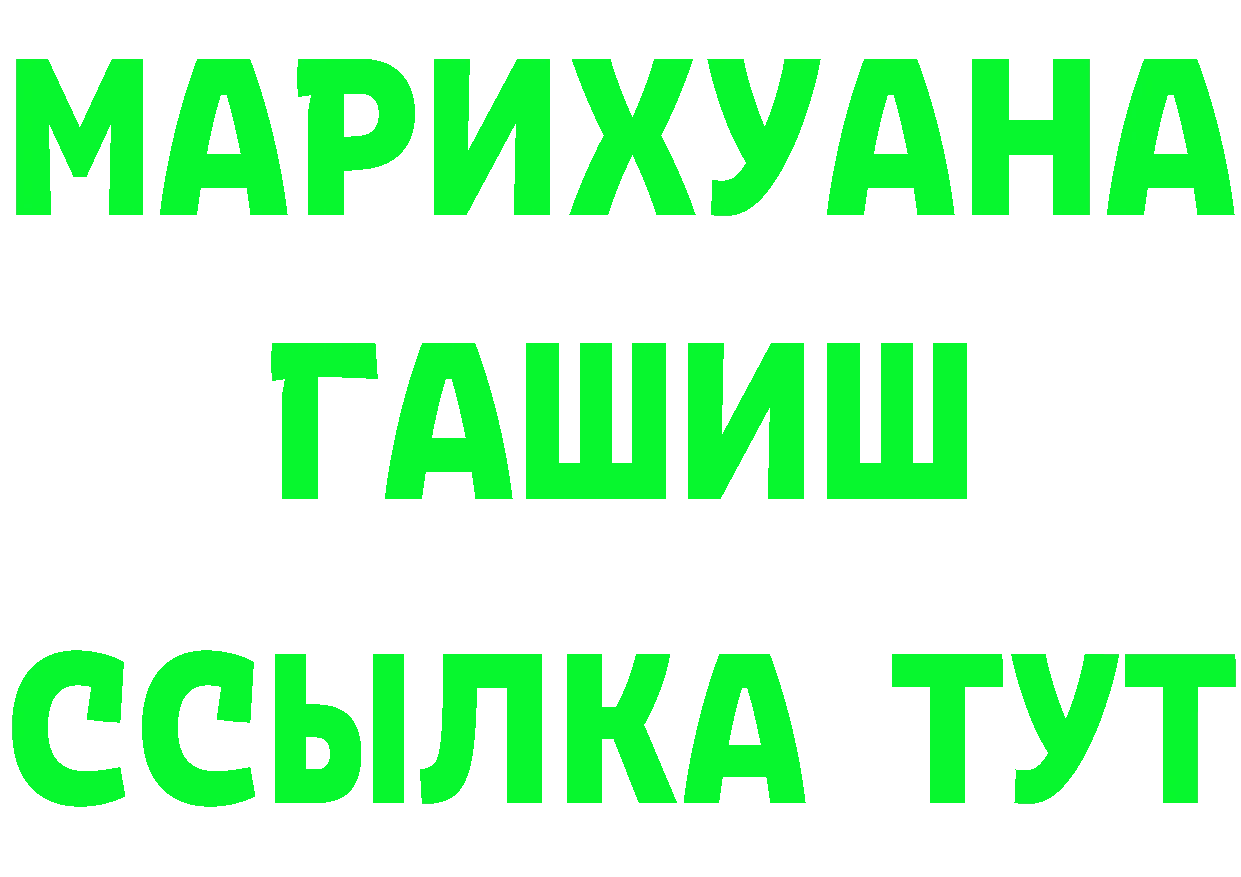 МАРИХУАНА
ГАШИШ
ССЫЛКА ТУТ